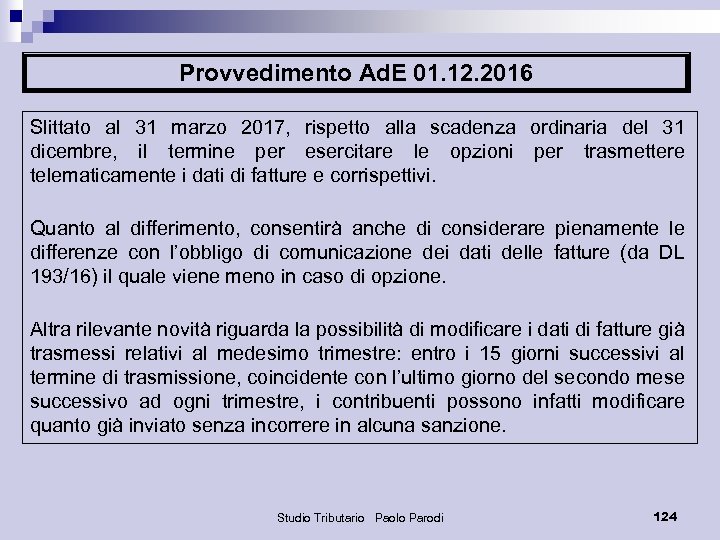 Provvedimento AdE 01.12.2016

Slittato al 31 marzo 2017, rispetto alla scadenza ordinaria del 31 dicembre, il termine per esercitare le opzioni per trasmettere telematicamente i dati di fatture e corrispettivi.

Quanto al differimento, consentirà anche di considerare pienamente le differenze con l'obbligo di comunicazione dei dati delle fatture (da DL 193/16) il quale viene meno in caso di opzione.

Altra rilevante novità riguarda la possibilità di modificare i dati di fatture già trasmessi relativi al medesimo trimestre: entro i 15 giorni successivi al termine di trasmissione, coincidente con l'ultimo giorno del secondo mese successivo ad ogni trimestre, i contribuenti possono infatti modificare quanto già inviato senza incorrere in alcuna sanzione.

Studio Tributario Paolo Parodi

124